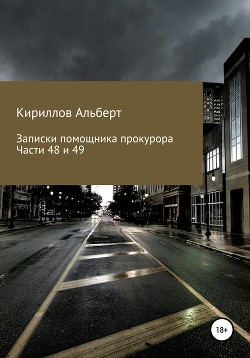 Кириллов Альберт

Записки помощника прокурора
Части 48 и 49

18+